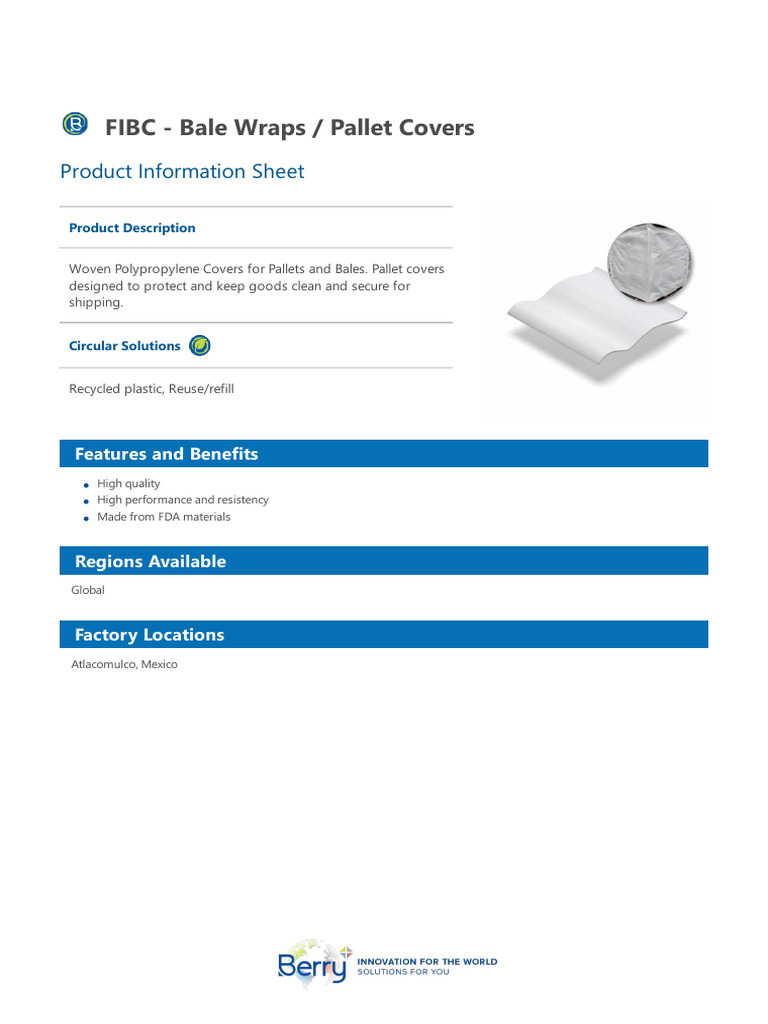 FIBC - Bale Wraps / Pallet Covers

Product Information Sheet

Product Description

Woven Polypropylene Covers for Pallets and Bales. Pallet covers designed to protect and keep goods clean and secure for shipping.

Circular Solutions

Recycled plastic, Reuse/refill

Features and Benefits

- High quality
- High performance and resistency
- Made from FDA materials

Regions Available

Global

Factory Locations

Atlacomulco, Mexico

Berry INNOVATION FOR THE WORLD SOLUTIONS FOR YOU